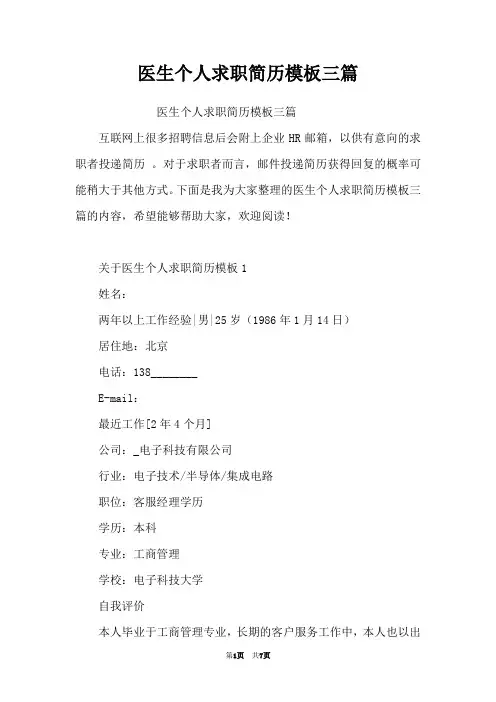 医生个人求职简历模板三篇

医生个人求职简历模板三篇

互联网上很多招聘信息后会附上企业 HR 邮箱，以供有意向的求职者投递简历 。对于求职者而言，邮件投递简历获得回复的概率可能稍大于其他方式。下面是我为大家整理的医生个人求职简历模板三篇的内容，希望能够帮助大家，欢迎阅读！

关于医生个人求职简历模板 1

姓名：

两年以上工作经验|男|25 岁（1986 年 1 月 14 日）

居住地：北京

电话：138________

E-mail：

最近工作[2 年 4 个月]

公司：_电子科技有限公司

行业：电子技术/半导体/集成电路

职位：客服经理学历

学历：本科

专业：工商管理

学校：电子科技大学

自我评价

本人毕业于工商管理专业，长期的客户服务工作中，本人也以出

第1页 共7页